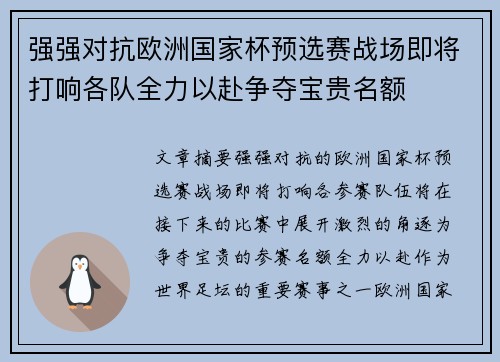 强强对抗欧洲国家杯预选赛战场即将打响各队全力以赴争夺宝贵名额

文章摘要强强对抗的欧洲国家杯预选赛战场即将打响各参赛队伍将在接下来的比赛中展开激烈的角逐为争夺宝贵的参赛名额全力以赴作为世界足坛的重要赛事之一欧洲国家